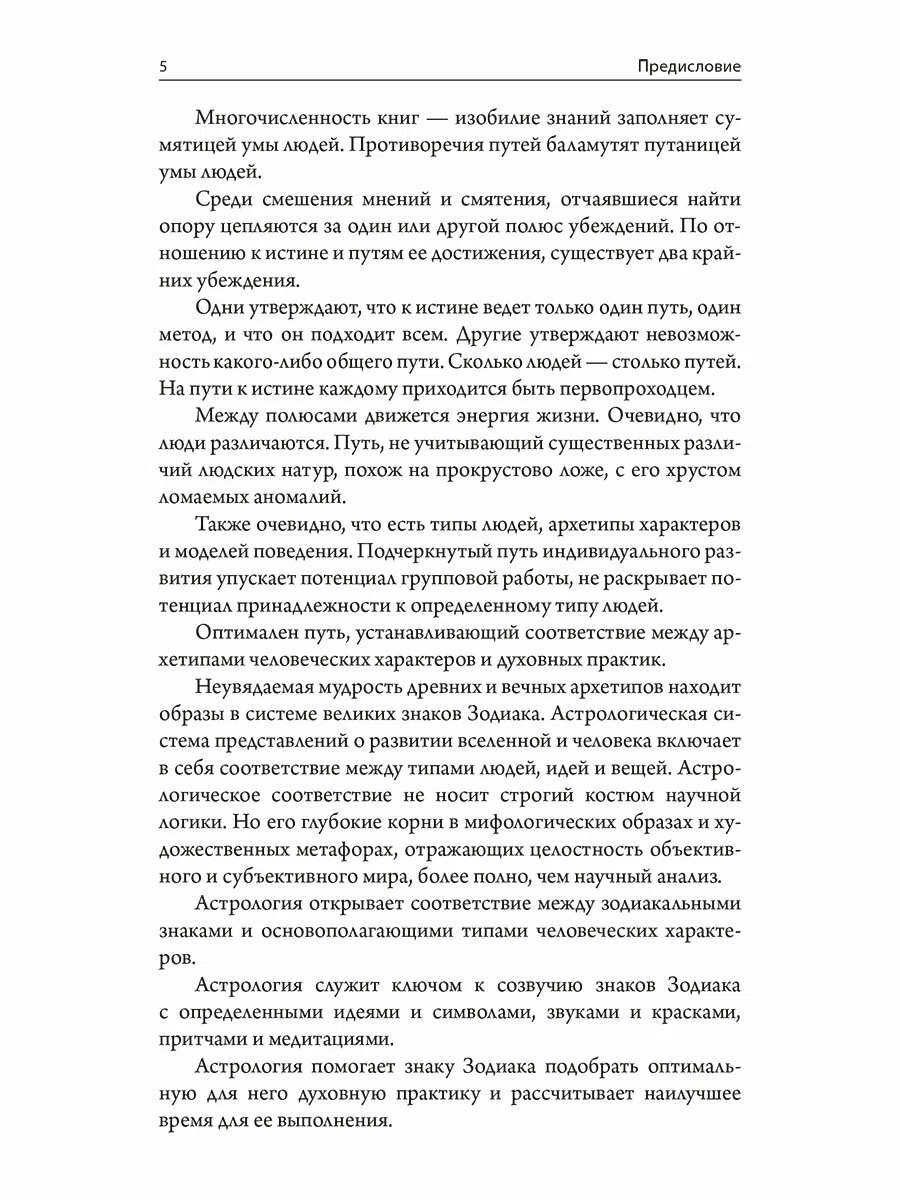 5

Предисловие

Многочисленность книг — изобилие знаний заполняет сумятицей умы людей. Противоречия путей баламутят путаницей умы людей.

Среди смешения мнений и смятения, отчаявшиеся найти опору цепляются за один или другой полюс убеждений. По отношению к истине и путям ее достижения, существует два крайних убеждения.

Одни утверждают, что к истине ведет только один путь, один метод, и что он подходит всем. Другие утверждают невозможность какого-либо общего пути. Сколько людей — столько путей. На пути к истине каждому приходится быть первопроходцем.

Между полюсами движется энергия жизни. Очевидно, что люди различаются. Путь, не учитывающий существенных различий людских натур, похож на прокрустово ложе, с его хрустом ломаемых аномалий.

Также очевидно, что есть типы людей, архетипы характеров и моделей поведения. Подчеркнутый путь индивидуального развития упускает потенциал групповой работы, не раскрывает потенциал принадлежности к определенному типу людей.

Оптимален путь, устанавливающий соответствие между архетипами человеческих характеров и духовных практик.

Неувядаемая мудрость древних и вечных архетипов находит образы в системе великих знаков Зодиака. Астрологическая система представлений о развитии вселенной и человека включает в себя соответствие между типами людей, идей и вещей. Астрологическое соответствие не носит строгий костюм научной логики. Но его глубокие корни в мифологических образах и художественных метафорах, отражающих целостность объективного и субъективного мира, более полно, чем научный анализ.

Астрология открывает соответствие между зодиакальными знаками и основополагающими типами человеческих характеров.

Астрология служит ключом к созвучию знаков Зодиака с определенными идеями и символами, звуками и красками, притчами и медитациями.

Астрология помогает знаку Зодиака подобрать оптимальную для него духовную практику и рассчитывает наилучшее время для ее выполнения.